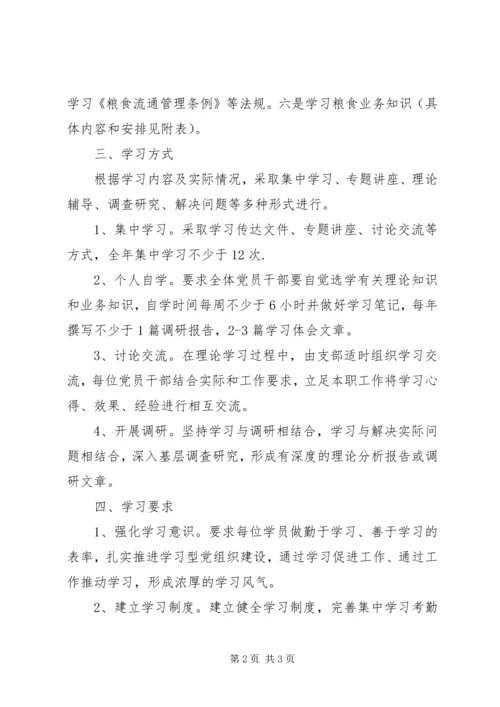 学习《粮食流通管理条例》等法规。六是学习粮食业务知识（具体内容和安排见附表）。

三、学习方式

根据学习内容及实际情况，采取集中学习、专题讲座、理论辅导、调查研究、解决问题等多种形式进行。

1、集中学习。采取学习传达文件、专题讲座、讨论交流等方式，全年集中学习不少于12次.

2、个人自学。要求全体党员干部要自觉选学有关理论知识和业务知识，自学时间每周不少于6小时并做好学习笔记，每年撰写不少于1篇调研报告，2-3篇学习体会文章。

3、讨论交流。在理论学习过程中，由支部适时组织学习交流，每位党员干部结合实际和工作要求，立足本职工作将学习心得、效果、经验进行相互交流。

4、开展调研。坚持学习与调研相结合，学习与解决实际问题相结合，深入基层调查研究，形成有深度的理论分析报告或调研文章。

四、学习要求

1、强化学习意识。要求每位学员做勤于学习、善于学习的表率，扎实推进学习型党组织建设，通过学习促进工作、通过工作推动学习，形成浓厚的学习风气。

2、建立学习制度。建立健全学习制度，完善集中学习考勤

第2页 共3页